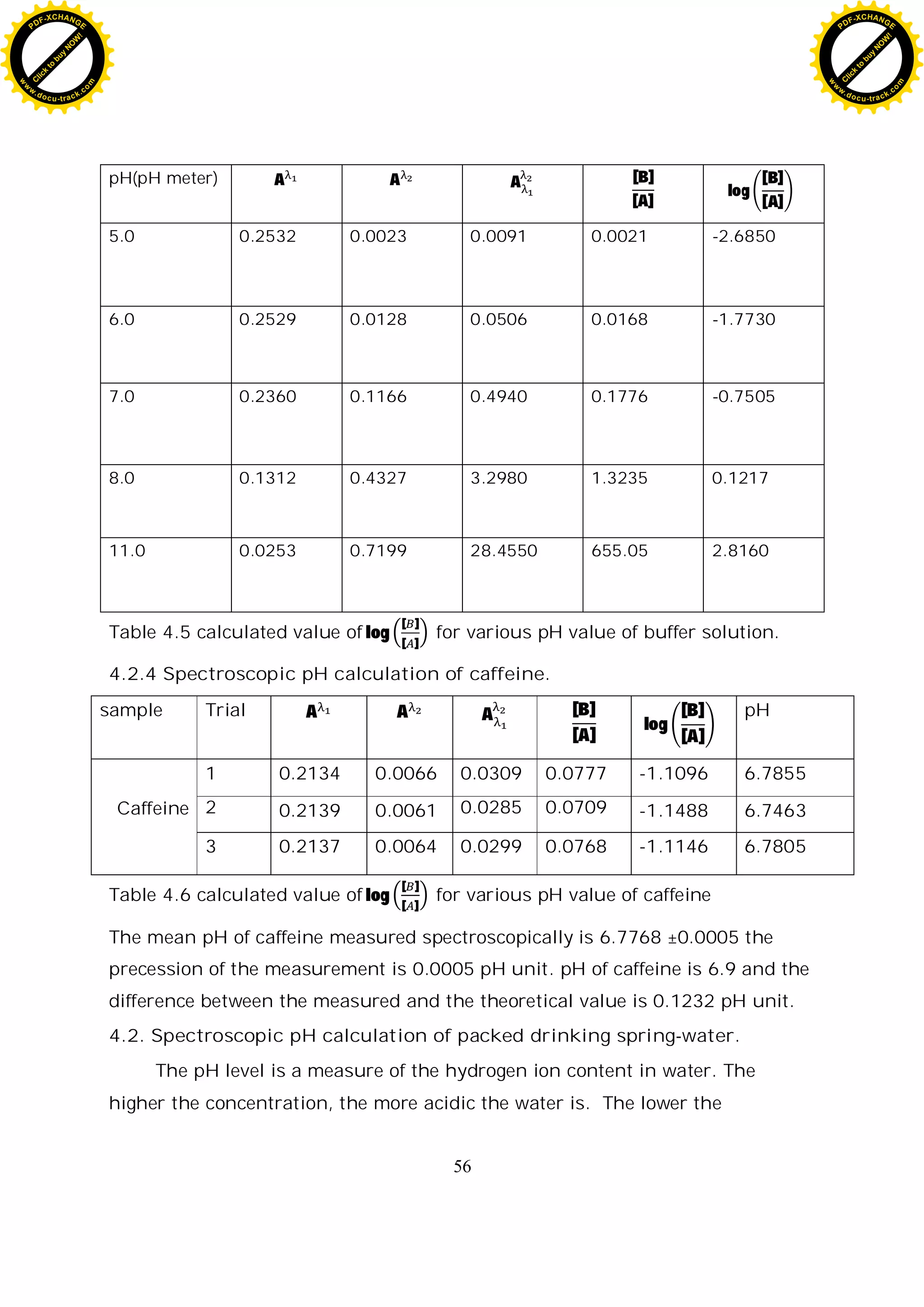 PDF-XCHANGE Click to buy NOW! www.docu-track.com

PDF-XCHANGE Click to buy NOW! www.docu-track.com

| pH(pH meter) | $A^{\lambda_1}$ | $A^{\lambda_2}$ | $A^{\lambda_2}_{\lambda_1}$ | $\frac{[B]}{[A]}$ | $\log\left(\frac{[B]}{[A]}\right)$ |
|---|---|---|---|---|---|
| 5.0 | 0.2532 | 0.0023 | 0.0091 | 0.0021 | -2.6850 |
| 6.0 | 0.2529 | 0.0128 | 0.0506 | 0.0168 | -1.7730 |
| 7.0 | 0.2360 | 0.1166 | 0.4940 | 0.1776 | -0.7505 |
| 8.0 | 0.1312 | 0.4327 | 3.2980 | 1.3235 | 0.1217 |
| 11.0 | 0.0253 | 0.7199 | 28.4550 | 655.05 | 2.8160 |

Table 4.5 calculated value of $\log\left(\frac{[B]}{[A]}\right)$ for various pH value of buffer solution.

4.2.4 Spectroscopic pH calculation of caffeine.

| sample | Trial | $A^{\lambda_1}$ | $A^{\lambda_2}$ | $A^{\lambda_2}_{\lambda_1}$ | $\frac{[B]}{[A]}$ | $\log\left(\frac{[B]}{[A]}\right)$ | pH |
|---|---|---|---|---|---|---|---|
| Caffeine | 1 | 0.2134 | 0.0066 | 0.0309 | 0.0777 | -1.1096 | 6.7855 |
| | 2 | 0.2139 | 0.0061 | 0.0285 | 0.0709 | -1.1488 | 6.7463 |
| | 3 | 0.2137 | 0.0064 | 0.0299 | 0.0768 | -1.1146 | 6.7805 |

Table 4.6 calculated value of $\log\left(\frac{[B]}{[A]}\right)$ for various pH value of caffeine

The mean pH of caffeine measured spectroscopically is 6.7768 ±0.0005 the precession of the measurement is 0.0005 pH unit. pH of caffeine is 6.9 and the difference between the measured and the theoretical value is 0.1232 pH unit.

4.2. Spectroscopic pH calculation of packed drinking spring-water.

The pH level is a measure of the hydrogen ion content in water. The higher the concentration, the more acidic the water is. The lower the

56